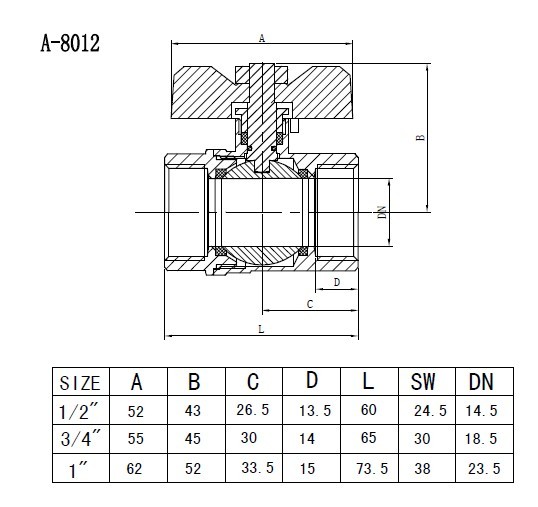 A-8012

A

B

DN

D

C

L

| SIZE | A | B | C | D | L | SW | DN |
|---|---|---|---|---|---|---|---|
| 1/2″ | 52 | 43 | 26.5 | 13.5 | 60 | 24.5 | 14.5 |
| 3/4″ | 55 | 45 | 30 | 14 | 65 | 30 | 18.5 |
| 1″ | 62 | 52 | 33.5 | 15 | 73.5 | 38 | 23.5 |